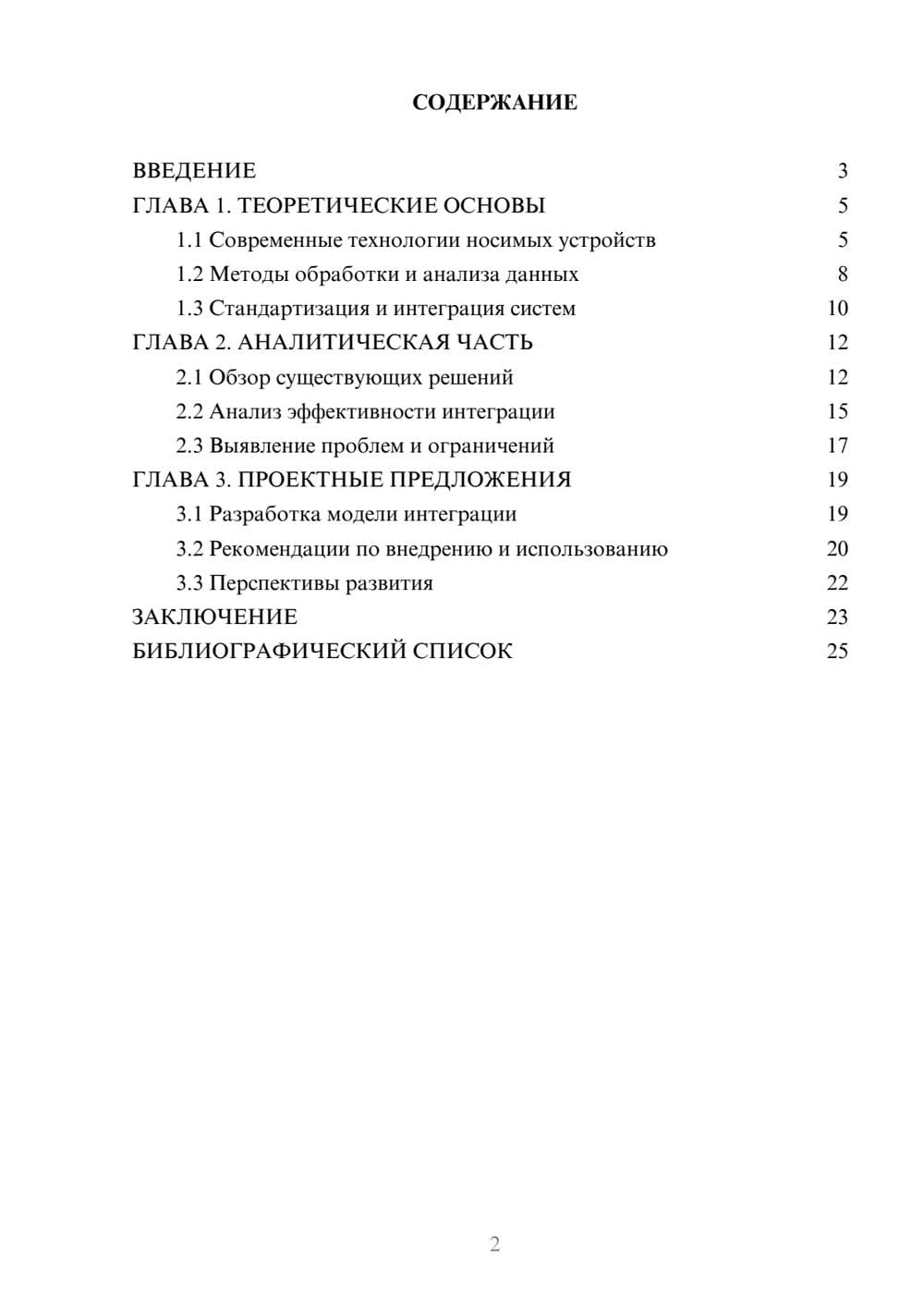 СОДЕРЖАНИЕ

ВВЕДЕНИЕ 3
ГЛАВА 1. ТЕОРЕТИЧЕСКИЕ ОСНОВЫ 5
1.1 Современные технологии носимых устройств 5
1.2 Методы обработки и анализа данных 8
1.3 Стандартизация и интеграция систем 10
ГЛАВА 2. АНАЛИТИЧЕСКАЯ ЧАСТЬ 12
2.1 Обзор существующих решений 12
2.2 Анализ эффективности интеграции 15
2.3 Выявление проблем и ограничений 17
ГЛАВА 3. ПРОЕКТНЫЕ ПРЕДЛОЖЕНИЯ 19
3.1 Разработка модели интеграции 19
3.2 Рекомендации по внедрению и использованию 20
3.3 Перспективы развития 22
ЗАКЛЮЧЕНИЕ 23
БИБЛИОГРАФИЧЕСКИЙ СПИСОК 25

2